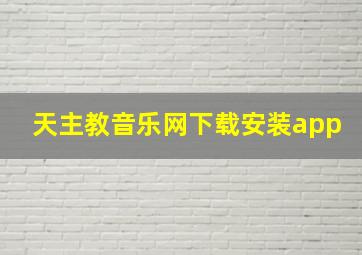 天主教音乐网下载安装app